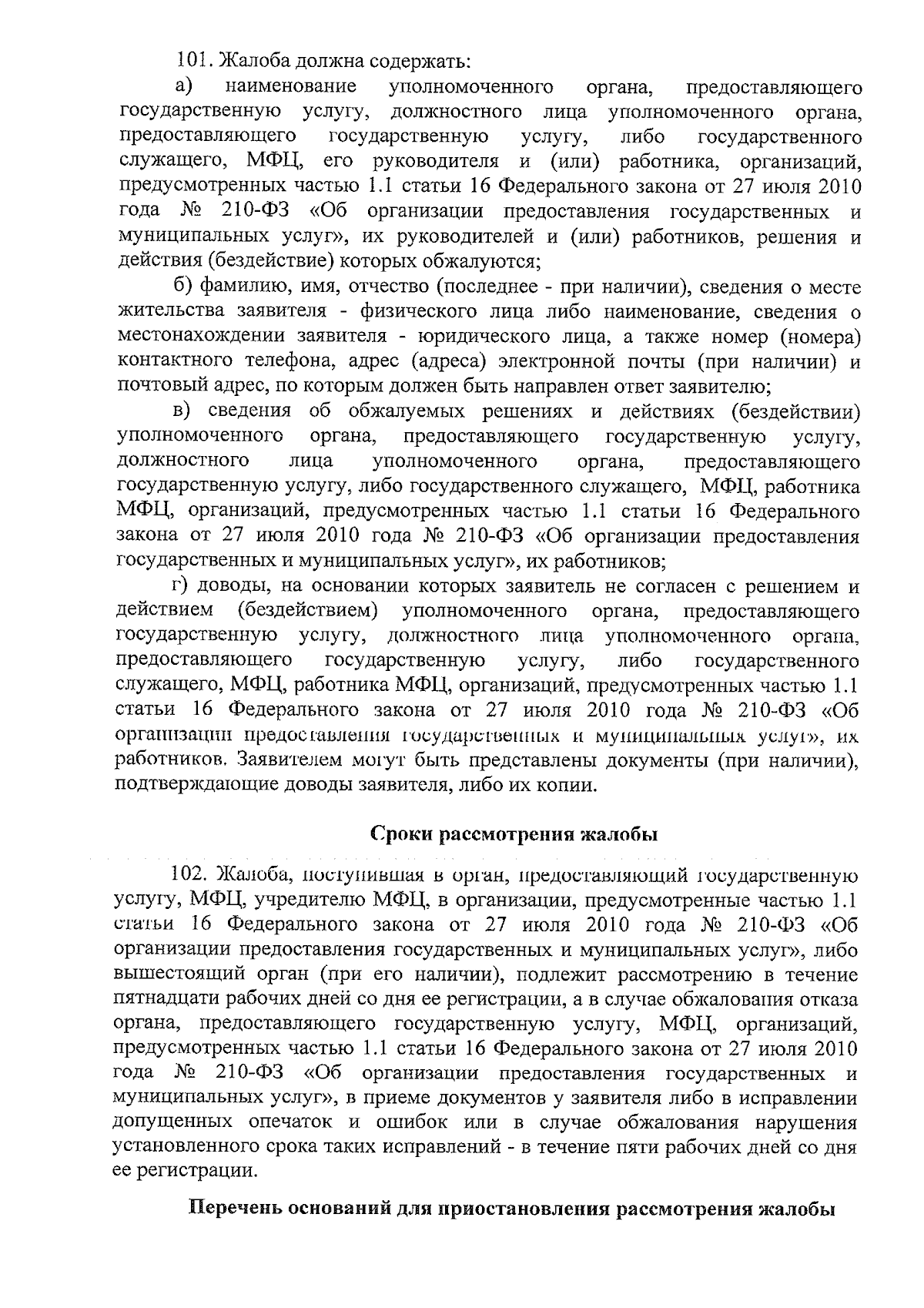 101. Жалоба должна содержать:

а) наименование уполномоченного органа, предоставляющего государственную услугу, должностного лица уполномоченного органа, предоставляющего государственную услугу, либо государственного служащего, МФЦ, его руководителя и (или) работника, организаций, предусмотренных частью 1.1 статьи 16 Федерального закона от 27 июля 2010 года № 210-ФЗ «Об организации предоставления государственных и муниципальных услуг», их руководителей и (или) работников, решения и действия (бездействие) которых обжалуются;

б) фамилию, имя, отчество (последнее - при наличии), сведения о месте жительства заявителя - физического лица либо наименование, сведения о местонахождении заявителя - юридического лица, а также номер (номера) контактного телефона, адрес (адреса) электронной почты (при наличии) и почтовый адрес, по которым должен быть направлен ответ заявителю;

в) сведения об обжалуемых решениях и действиях (бездействии) уполномоченного органа, предоставляющего государственную услугу, должностного лица уполномоченного органа, предоставляющего государственную услугу, либо государственного служащего, МФЦ, работника МФЦ, организаций, предусмотренных частью 1.1 статьи 16 Федерального закона от 27 июля 2010 года № 210-ФЗ «Об организации предоставления государственных и муниципальных услуг», их работников;

г) доводы, на основании которых заявитель не согласен с решением и действием (бездействием) уполномоченного органа, предоставляющего государственную услугу, должностного лица уполномоченного органа, предоставляющего государственную услугу, либо государственного служащего, МФЦ, работника МФЦ, организаций, предусмотренных частью 1.1 статьи 16 Федерального закона от 27 июля 2010 года № 210-ФЗ «Об организации предоставления государственных и муниципальных услуг», их работников. Заявителем могут быть представлены документы (при наличии), подтверждающие доводы заявителя, либо их копии.

Сроки рассмотрения жалобы

102. Жалоба, поступившая в орган, предоставляющий государственную услугу, МФЦ, учредителю МФЦ, в организации, предусмотренные частью 1.1 статьи 16 Федерального закона от 27 июля 2010 года № 210-ФЗ «Об организации предоставления государственных и муниципальных услуг», либо вышестоящий орган (при его наличии), подлежит рассмотрению в течение пятнадцати рабочих дней со дня ее регистрации, а в случае обжалования отказа органа, предоставляющего государственную услугу, МФЦ, организаций, предусмотренных частью 1.1 статьи 16 Федерального закона от 27 июля 2010 года № 210-ФЗ «Об организации предоставления государственных и муниципальных услуг», в приеме документов у заявителя либо в исправлении допущенных опечаток и ошибок или в случае обжалования нарушения установленного срока таких исправлений - в течение пяти рабочих дней со дня ее регистрации.

Перечень оснований для приостановления рассмотрения жалобы